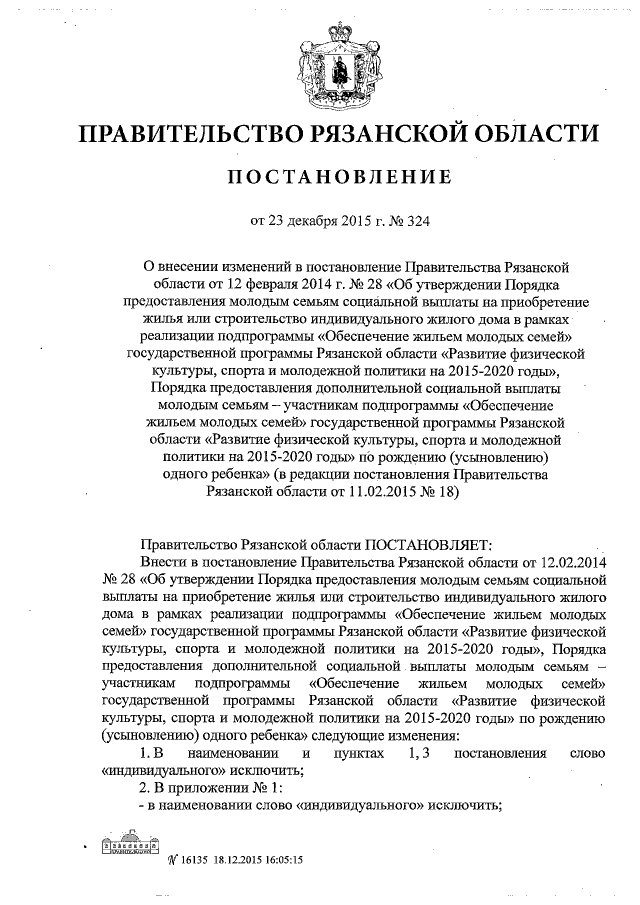 ПРАВИТЕЛЬСТВО РЯЗАНСКОЙ ОБЛАСТИ

ПОСТАНОВЛЕНИЕ

от 23 декабря 2015 г. № 324

О внесении изменений в постановление Правительства Рязанской области от 12 февраля 2014 г. № 28 «Об утверждении Порядка предоставления молодым семьям социальной выплаты на приобретение жилья или строительство индивидуального жилого дома в рамках реализации подпрограммы «Обеспечение жильем молодых семей» государственной программы Рязанской области «Развитие физической культуры, спорта и молодежной политики на 2015-2020 годы», Порядка предоставления дополнительной социальной выплаты молодым семьям – участникам подпрограммы «Обеспечение жильем молодых семей» государственной программы Рязанской области «Развитие физической культуры, спорта и молодежной политики на 2015-2020 годы» по рождению (усыновлению) одного ребенка» (в редакции постановления Правительства Рязанской области от 11.02.2015 № 18)

Правительство Рязанской области ПОСТАНОВЛЯЕТ:

Внести в постановление Правительства Рязанской области от 12.02.2014 № 28 «Об утверждении Порядка предоставления молодым семьям социальной выплаты на приобретение жилья или строительство индивидуального жилого дома в рамках реализации подпрограммы «Обеспечение жильем молодых семей» государственной программы Рязанской области «Развитие физической культуры, спорта и молодежной политики на 2015-2020 годы», Порядка предоставления дополнительной социальной выплаты молодым семьям – участникам подпрограммы «Обеспечение жильем молодых семей» государственной программы Рязанской области «Развитие физической культуры, спорта и молодежной политики на 2015-2020 годы» по рождению (усыновлению) одного ребенка» следующие изменения:

1. В наименовании и пунктах 1, 3 постановления слово «индивидуального» исключить;

2. В приложении № 1:

- в наименовании слово «индивидуального» исключить;

№ 16135 18.12.2015 16:05:15